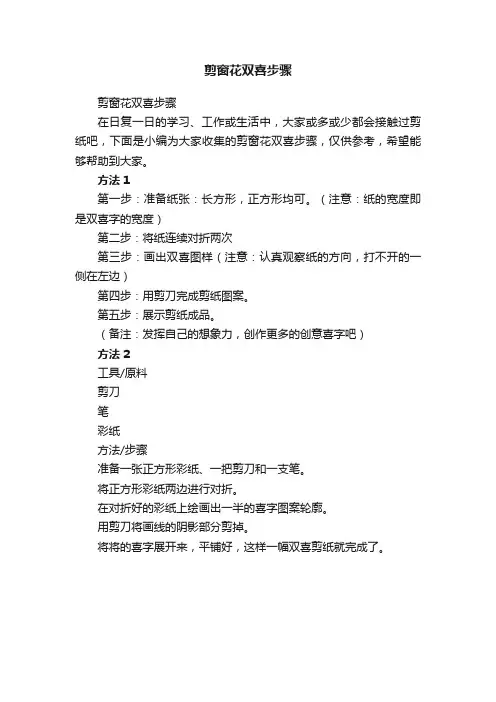 剪窗花双喜步骤

剪窗花双喜步骤

在日复一日的学习、工作或生活中，大家或多或少都会接触过剪纸吧，下面是小编为大家收集的剪窗花双喜步骤，仅供参考，希望能够帮助到大家。

方法 1

第一步：准备纸张：长方形，正方形均可。（注意：纸的宽度即是双喜字的宽度）

第二步：将纸连续对折两次

第三步：画出双喜图样（注意：认真观察纸的方向，打不开的一侧在左边）

第四步：用剪刀完成剪纸图案。

第五步：展示剪纸成品。

（备注：发挥自己的想象力，创作更多的创意喜字吧）

方法 2

工具/原料

剪刀

笔

彩纸

方法/步骤

准备一张正方形彩纸、一把剪刀和一支笔。

将正方形彩纸两边进行对折。

在对折好的彩纸上绘画出一半的喜字图案轮廓。

用剪刀将画线的阴影部分剪掉。

将将的喜字展开来，平铺好，这样一幅双喜剪纸就完成了。